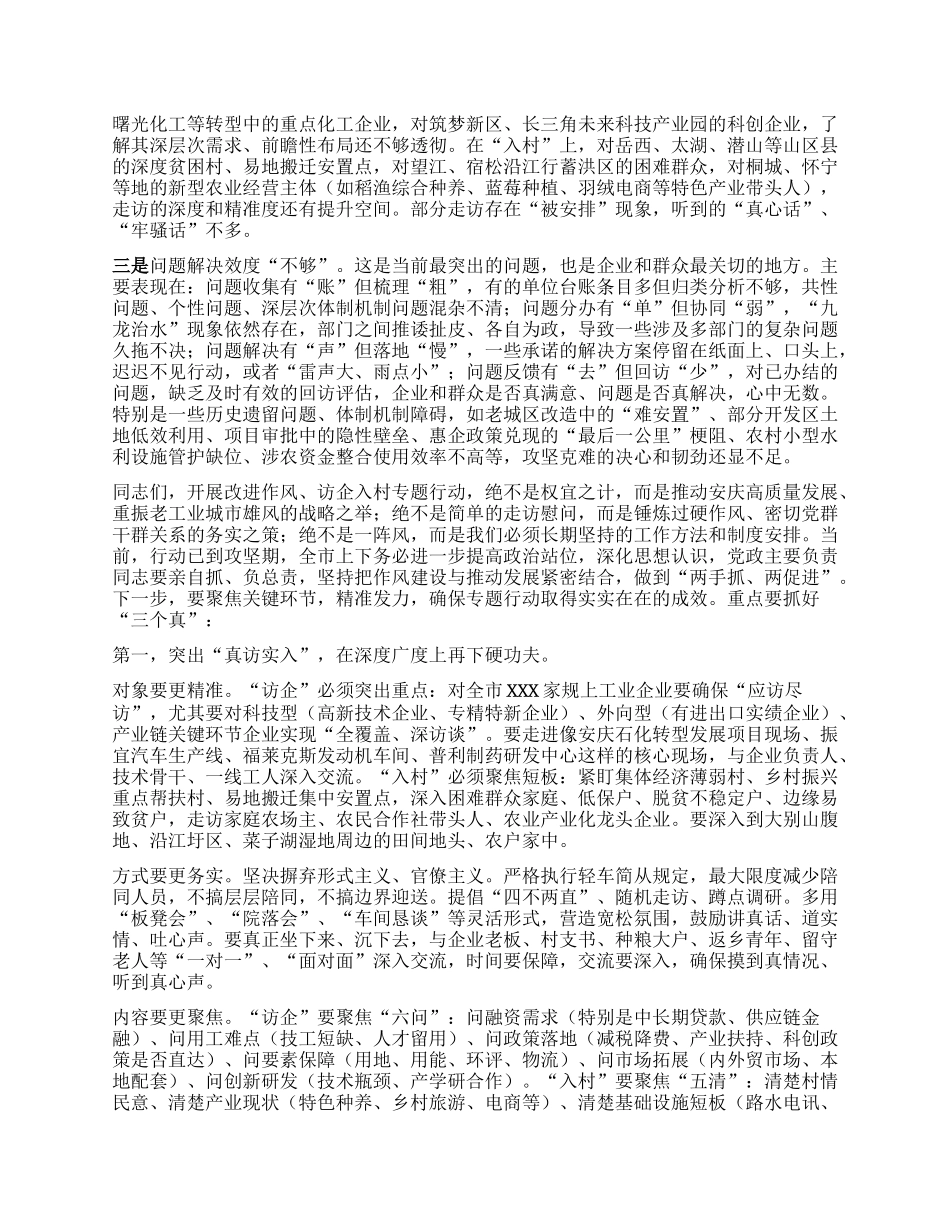 曙光化工等转型中的重点化工企业，对筑梦新区、长三角未来科技产业园的科创企业，了解其深层次需求、前瞻性布局还不够透彻。在“入村”上，对岳西、太湖、潜山等山区县的深度贫困村、易地搬迁安置点，对望江、宿松沿江行蓄洪区的困难群众，对桐城、怀宁等地的新型农业经营主体（如稻渔综合种养、蓝莓种植、羽绒电商等特色产业带头人），走访的深度和精准度还有提升空间。部分走访存在“被安排”现象，听到的“真心话”、“牢骚话”不多。

三是问题解决效度“不够”。这是当前最突出的问题，也是企业和群众最关切的地方。主要表现在：问题收集有“账”但梳理“粗”，有的单位台账条目多但归类分析不够，共性问题、个性问题、深层次体制机制问题混杂不清；问题分办有“单”但协同“弱”，“九龙治水”现象依然存在，部门之间推诿扯皮、各自为政，导致一些涉及多部门的复杂问题久拖不决；问题解决有“声”但落地“慢”，一些承诺的解决方案停留在纸面上、口头上，迟迟不见行动，或者“雷声大、雨点小”；问题反馈有“去”但回访“少”，对已办结的问题，缺乏及时有效的回访评估，企业和群众是否真满意、问题是否真解决，心中无数。特别是一些历史遗留问题、体制机制障碍，如老城区改造中的“难安置”、部分开发区土地低效利用、项目审批中的隐性壁垒、惠企政策兑现的“最后一公里”梗阻、农村小型水利设施管护缺位、涉农资金整合使用效率不高等，攻坚克难的决心和韧劲还显不足。

同志们，开展改进作风、访企入村专题行动，绝不是权宜之计，而是推动安庆高质量发展、重振老工业城市雄风的战略之举；绝不是简单的走访慰问，而是锤炼过硬作风、密切党群干群关系的务实之策；绝不是一阵风，而是我们必须长期坚持的工作方法和制度安排。当前，行动已到攻坚期，全市上下务必进一步提高政治站位，深化思想认识，党政主要负责同志要亲自抓、负总责，坚持把作风建设与推动发展紧密结合，做到“两手抓、两促进”。下一步，要聚焦关键环节，精准发力，确保专题行动取得实实在在的成效。重点要抓好“三个真”：

第一，突出“真访实入”，在深度广度上再下硬功夫。

对象要更精准。“访企”必须突出重点：对全市XXX家规上工业企业要确保“应访尽访”，尤其要对科技型（高新技术企业、专精特新企业）、外向型（有进出口实绩企业）、产业链关键环节企业实现“全覆盖、深访谈”。要走进像安庆石化转型发展项目现场、振宜汽车生产线、福莱克斯发动机车间、普利制药研发中心这样的核心现场，与企业负责人、技术骨干、一线工人深入交流。“入村”必须聚焦短板：紧盯集体经济薄弱村、乡村振兴重点帮扶村、易地搬迁集中安置点，深入困难群众家庭、低保户、脱贫不稳定户、边缘易致贫户，走访家庭农场主、农民合作社带头人、农业产业化龙头企业。要深入到大别山腹地、沿江圩区、菜子湖湿地周边的田间地头、农户家中。

方式要更务实。坚决摒弃形式主义、官僚主义。严格执行轻车简从规定，最大限度减少陪同人员，不搞层层陪同，不搞边界迎送。提倡“四不两直”、随机走访、蹲点调研。多用“板凳会”、“院落会”、“车间恳谈”等灵活形式，营造宽松氛围，鼓励讲真话、道实情、吐心声。要真正坐下来、沉下去，与企业老板、村支书、种粮大户、返乡青年、留守老人等“一对一”、“面对面”深入交流，时间要保障，交流要深入，确保摸到真情况、听到真心声。

内容要更聚焦。“访企”要聚焦“六问”：问融资需求（特别是中长期贷款、供应链金融）、问用工难点（技工短缺、人才留用）、问政策落地（减税降费、产业扶持、科创政策是否直达）、问要素保障（用地、用能、环评、物流）、问市场拓展（内外贸市场、本地配套）、问创新研发（技术瓶颈、产学研合作）。“入村”要聚焦“五清”：清楚村情民意、清楚产业现状（特色种养、乡村旅游、电商等）、清楚基础设施短板（路水电讯、